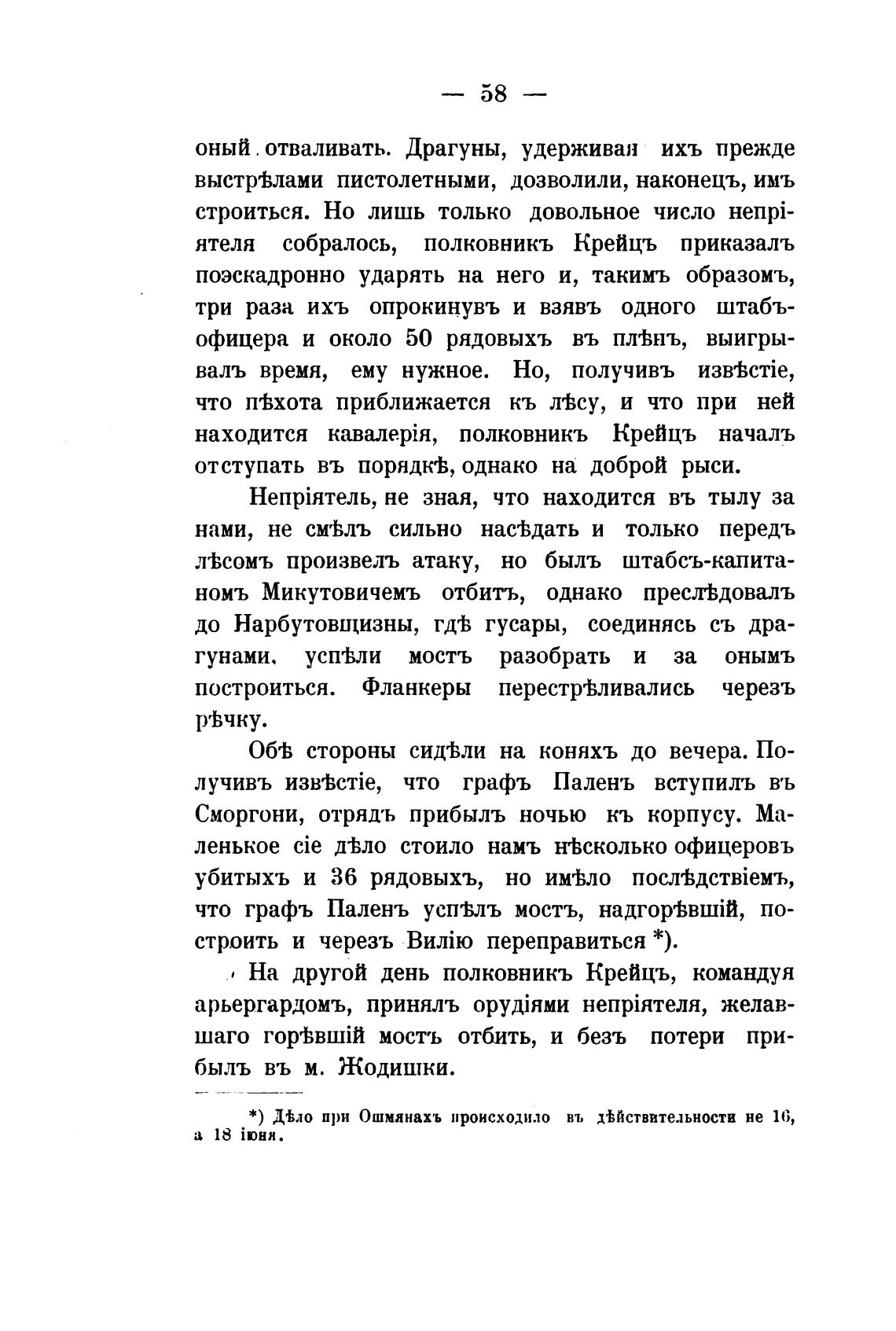 — 58 —

оный отваливать. Драгуны, удерживая ихъ прежде выстрѣлами пистолетными, дозволили, наконецъ, имъ строиться. Но лишь только довольное число непріятеля собралось, полковникъ Крейцъ приказалъ поэскадронно ударять на него и, такимъ образомъ, три раза ихъ опрокинувъ и взявъ одного штабъ-офицера и около 50 рядовыхъ въ плѣнъ, выигрывалъ время, ему нужное. Но, получивъ извѣстіе, что пѣхота приближается къ лѣсу, и что при ней находится кавалерія, полковникъ Крейцъ началъ отступать въ порядкѣ, однако на доброй рыси.

Непріятель, не зная, что находится въ тылу за нами, не смѣлъ сильно насѣдать и только передъ лѣсомъ произвелъ атаку, но былъ штабсъ-капитаномъ Микутовичемъ отбитъ, однако преслѣдовалъ до Нарбутовщизны, гдѣ гусары, соединясь съ драгунами, успѣли мостъ разобрать и за онымъ построиться. Фланкеры перестрѣливались черезъ рѣчку.

Обѣ стороны сидѣли на коняхъ до вечера. Получивъ извѣстіе, что графъ Паленъ вступилъ въ Сморгони, отрядъ прибылъ ночью къ корпусу. Маленькое сіе дѣло стоило намъ нѣсколько офицеровъ убитыхъ и 36 рядовыхъ, но имѣло послѣдствіемъ, что графъ Паленъ успѣлъ мостъ, надгорѣвшій, построить и черезъ Вилію переправиться *).

На другой день полковникъ Крейцъ, командуя арьергардомъ, принялъ орудіями непріятеля, желавшаго горѣвшій мостъ отбить, и безъ потери прибылъ въ м. Жодишки.

*) Дѣло при Ошмянахъ происходило въ дѣйствительности не 16, а 18 іюня.